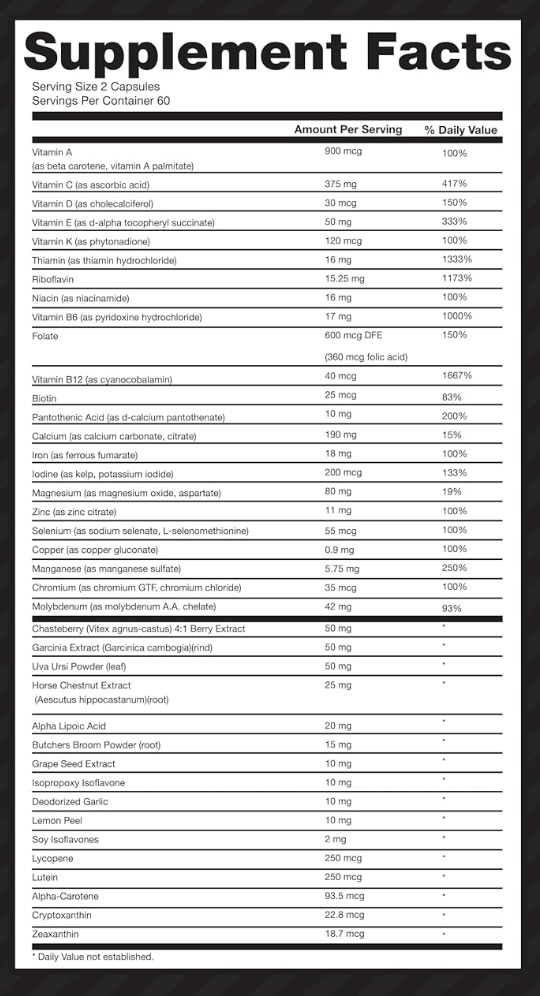 Supplement Facts
Serving Size 2 Capsules
Servings Per Container 60

| | Amount Per Serving | % Daily Value |
|---|---|---|
| Vitamin A (as beta carotene, vitamin A palmitate) | 900 mcg | 100% |
| Vitamin C (as ascorbic acid) | 375 mg | 417% |
| Vitamin D (as cholecalciferol) | 30 mcg | 150% |
| Vitamin E (as d-alpha tocopheryl succinate) | 50 mg | 333% |
| Vitamin K (as phytonadione) | 120 mcg | 100% |
| Thiamin (as thiamin hydrochloride) | 16 mg | 1333% |
| Riboflavin | 15.25 mg | 1173% |
| Niacin (as niacinamide) | 16 mg | 100% |
| Vitamin B6 (as pyridoxine hydrochloride) | 17 mg | 1000% |
| Folate | 600 mcg DFE (360 mcg folic acid) | 150% |
| Vitamin B12 (as cyanocobalamin) | 40 mcg | 1667% |
| Biotin | 25 mcg | 83% |
| Pantothenic Acid (as d-calcium pantothenate) | 10 mg | 200% |
| Calcium (as calcium carbonate, citrate) | 190 mg | 15% |
| Iron (as ferrous fumarate) | 18 mg | 100% |
| Iodine (as kelp, potassium iodide) | 200 mcg | 133% |
| Magnesium (as magnesium oxide, aspartate) | 80 mg | 19% |
| Zinc (as zinc citrate) | 11 mg | 100% |
| Selenium (as sodium selenate, L-selenomethionine) | 55 mcg | 100% |
| Copper (as copper gluconate) | 0.9 mg | 100% |
| Manganese (as manganese sulfate) | 5.75 mg | 250% |
| Chromium (as chromium GTF, chromium chloride) | 35 mcg | 100% |
| Molybdenum (as molybdenum A.A. chelate) | 42 mg | 93% |
| Chasteberry (Vitex agnus-castus) 4:1 Berry Extract | 50 mg | * |
| Garcinia Extract (Garcinica cambogia)(rind) | 50 mg | * |
| Uva Ursi Powder (leaf) | 50 mg | * |
| Horse Chestnut Extract (Aescutus hippocastanum)(root) | 25 mg | * |
| Alpha Lipoic Acid | 20 mg | * |
| Butchers Broom Powder (root) | 15 mg | * |
| Grape Seed Extract | 10 mg | * |
| Isopropoxy Isoflavone | 10 mg | * |
| Deodorized Garlic | 10 mg | * |
| Lemon Peel | 10 mg | * |
| Soy Isoflavones | 2 mg | * |
| Lycopene | 250 mcg | * |
| Lutein | 250 mcg | * |
| Alpha-Carotene | 93.5 mcg | * |
| Cryptoxanthin | 22.8 mcg | * |
| Zeaxanthin | 18.7 mcg | * |

* Daily Value not established.